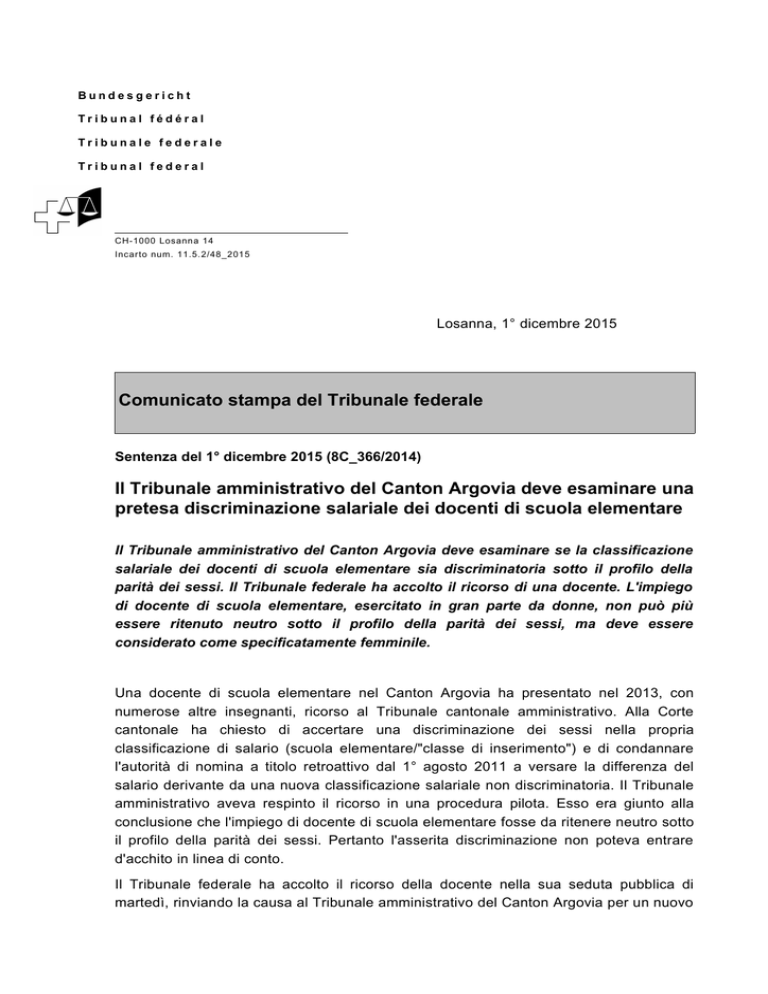 Bundesgericht

Tribunal fédéral

Tribunale federale

Tribunal federal

CH-1000 Losanna 14
Incarto num. 11.5.2/48_2015

Losanna, 1° dicembre 2015

Comunicato stampa del Tribunale federale

Sentenza del 1° dicembre 2015 (8C_366/2014)

Il Tribunale amministrativo del Canton Argovia deve esaminare una pretesa discriminazione salariale dei docenti di scuola elementare

Il Tribunale amministrativo del Canton Argovia deve esaminare se la classificazione salariale dei docenti di scuola elementare sia discriminatoria sotto il profilo della parità dei sessi. Il Tribunale federale ha accolto il ricorso di una docente. L'impiego di docente di scuola elementare, esercitato in gran parte da donne, non può più essere ritenuto neutro sotto il profilo della parità dei sessi, ma deve essere considerato come specificatamente femminile.

Una docente di scuola elementare nel Canton Argovia ha presentato nel 2013, con numerose altre insegnanti, ricorso al Tribunale cantonale amministrativo. Alla Corte cantonale ha chiesto di accertare una discriminazione dei sessi nella propria classificazione di salario (scuola elementare/"classe di inserimento") e di condannare l'autorità di nomina a titolo retroattivo dal 1° agosto 2011 a versare la differenza del salario derivante da una nuova classificazione salariale non discriminatoria. Il Tribunale amministrativo aveva respinto il ricorso in una procedura pilota. Esso era giunto alla conclusione che l'impiego di docente di scuola elementare fosse da ritenere neutro sotto il profilo della parità dei sessi. Pertanto l'asserita discriminazione non poteva entrare d'acchito in linea di conto.

Il Tribunale federale ha accolto il ricorso della docente nella sua seduta pubblica di martedì, rinviando la causa al Tribunale amministrativo del Canton Argovia per un nuovo